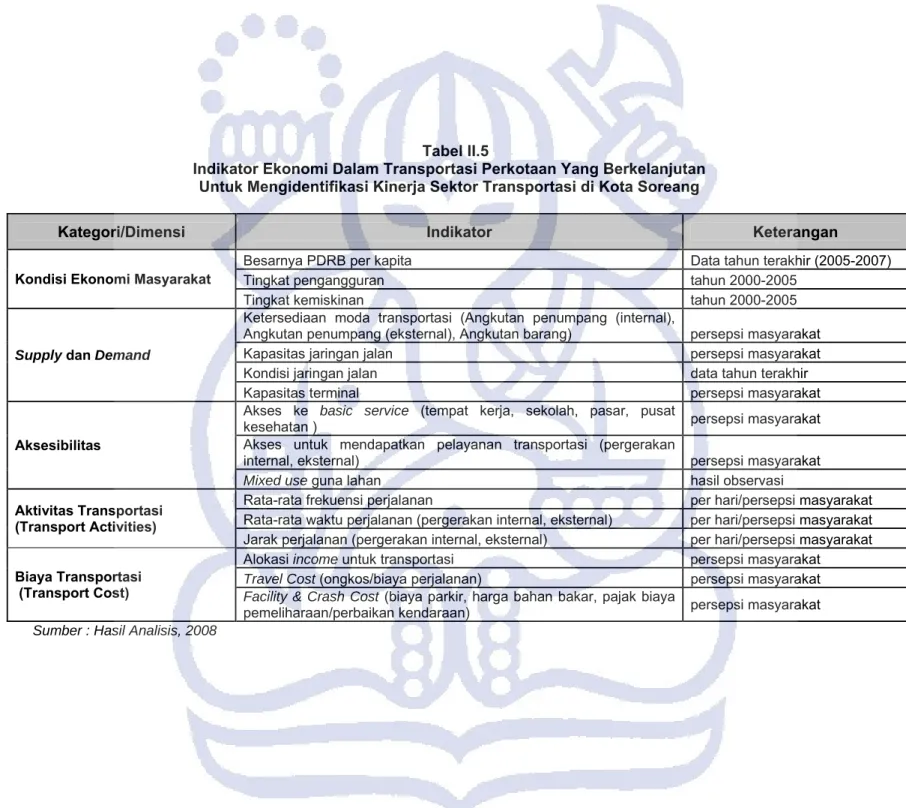 Tabel II.5
Indikator Ekonomi Dalam Transportasi Perkotaan Yang Berkelanjutan
Untuk Mengidentifikasi Kinerja Sektor Transportasi di Kota Soreang

| Kategori/Dimensi | Indikator | Keterangan |
|---|---|---|
| Kondisi Ekonomi Masyarakat | Besarnya PDRB per kapita | Data tahun terakhir (2005-2007) |
| | Tingkat pengangguran | tahun 2000-2005 |
| | Tingkat kemiskinan | tahun 2000-2005 |
| Supply dan Demand | Ketersediaan moda transportasi (Angkutan penumpang (internal), Angkutan penumpang (eksternal), Angkutan barang) | persepsi masyarakat |
| | Kapasitas jaringan jalan | persepsi masyarakat |
| | Kondisi jaringan jalan | data tahun terakhir |
| | Kapasitas terminal | persepsi masyarakat |
| Aksesibilitas | Akses ke basic service (tempat kerja, sekolah, pasar, pusat kesehatan ) | persepsi masyarakat |
| | Akses untuk mendapatkan pelayanan transportasi (pergerakan internal, eksternal) | persepsi masyarakat |
| | Mixed use guna lahan | hasil observasi |
| Aktivitas Transportasi (Transport Activities) | Rata-rata frekuensi perjalanan | per hari/persepsi masyarakat |
| | Rata-rata waktu perjalanan (pergerakan internal, eksternal) | per hari/persepsi masyarakat |
| | Jarak perjalanan (pergerakan internal, eksternal) | per hari/persepsi masyarakat |
| Biaya Transportasi (Transport Cost) | Alokasi income untuk transportasi | persepsi masyarakat |
| | Travel Cost (ongkos/biaya perjalanan) | persepsi masyarakat |
| | Facility & Crash Cost (biaya parkir, harga bahan bakar, pajak biaya pemeliharaan/perbaikan kendaraan) | persepsi masyarakat |

Sumber : Hasil Analisis, 2008